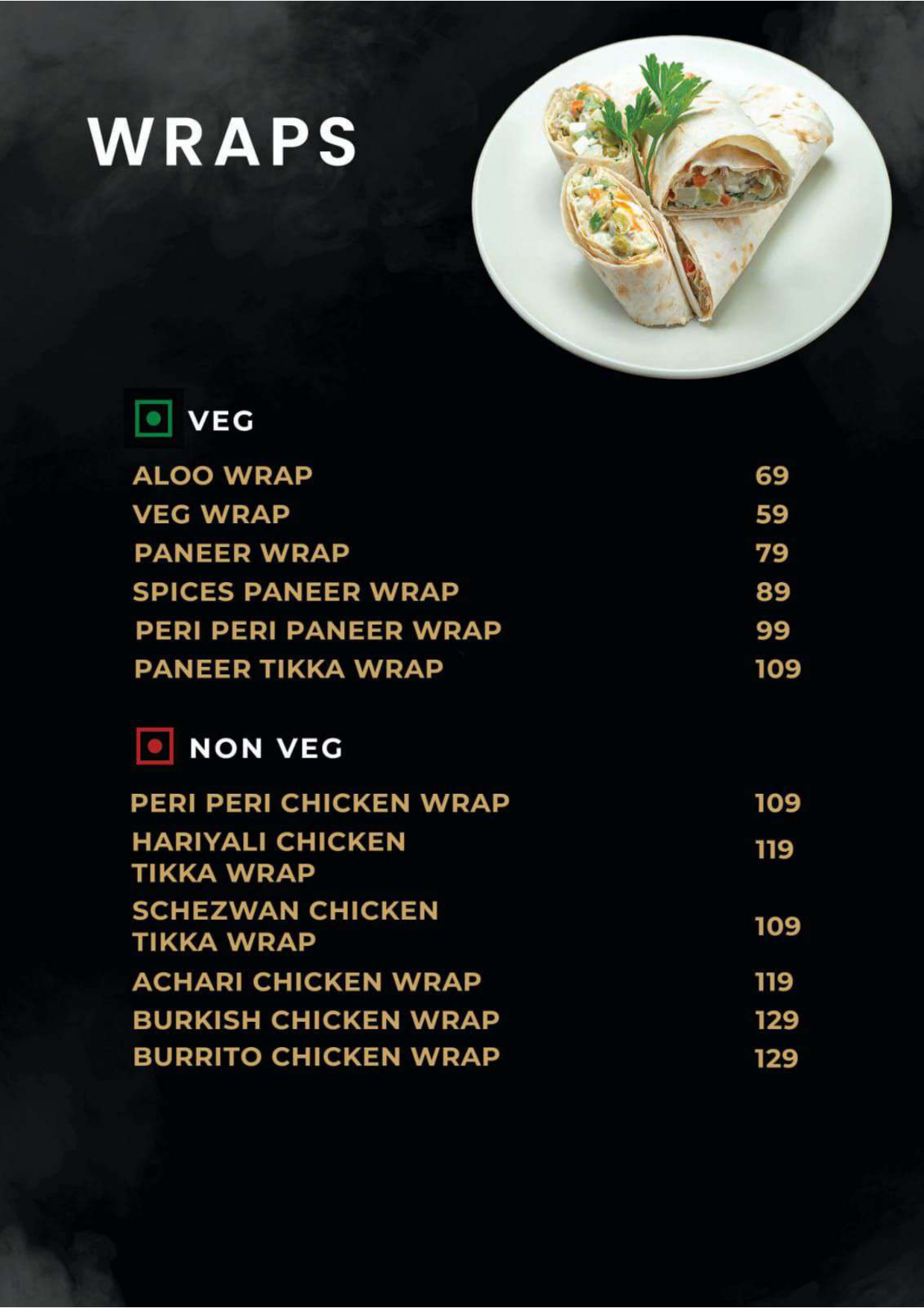 WRAPS

VEG

| | |
|---|---|
| ALOO WRAP | 69 |
| VEG WRAP | 59 |
| PANEER WRAP | 79 |
| SPICES PANEER WRAP | 89 |
| PERI PERI PANEER WRAP | 99 |
| PANEER TIKKA WRAP | 109 |

NON VEG

| | |
|---|---|
| PERI PERI CHICKEN WRAP | 109 |
| HARIYALI CHICKEN TIKKA WRAP | 119 |
| SCHEZWAN CHICKEN TIKKA WRAP | 109 |
| ACHARI CHICKEN WRAP | 119 |
| BURKISH CHICKEN WRAP | 129 |
| BURRITO CHICKEN WRAP | 129 |